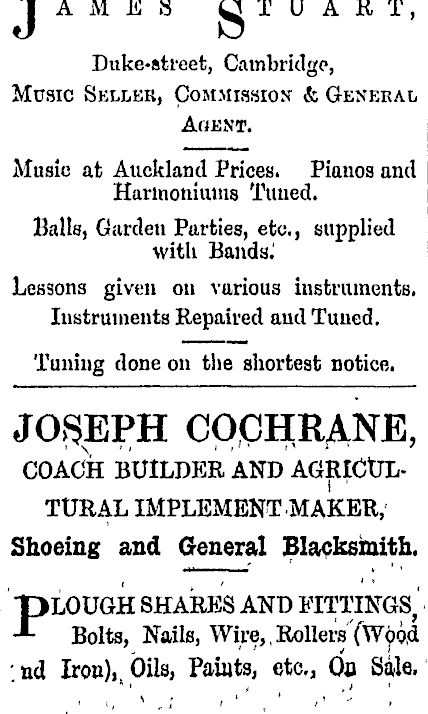 JAMES STUART,

Duke-street, Cambridge, MUSIC SELLER, COMMISSION & GENERAL AGENT.

Music at Auckland Prices. Pianos and Harmoniums Tuned.

Balls, Garden Parties, etc., supplied with Bands.

Lessons given on various instruments. Instruments Repaired and Tuned.

Tuning done on the shortest notice.

JOSEPH COCHRANE,

COACH BUILDER AND AGRICULTURAL IMPLEMENT MAKER,

Shoeing and General Blacksmith.

PLOUGH SHARES AND FITTINGS, Bolts, Nails, Wire, Rollers (Wood nd Iron), Oils, Paints, etc., On Sale.